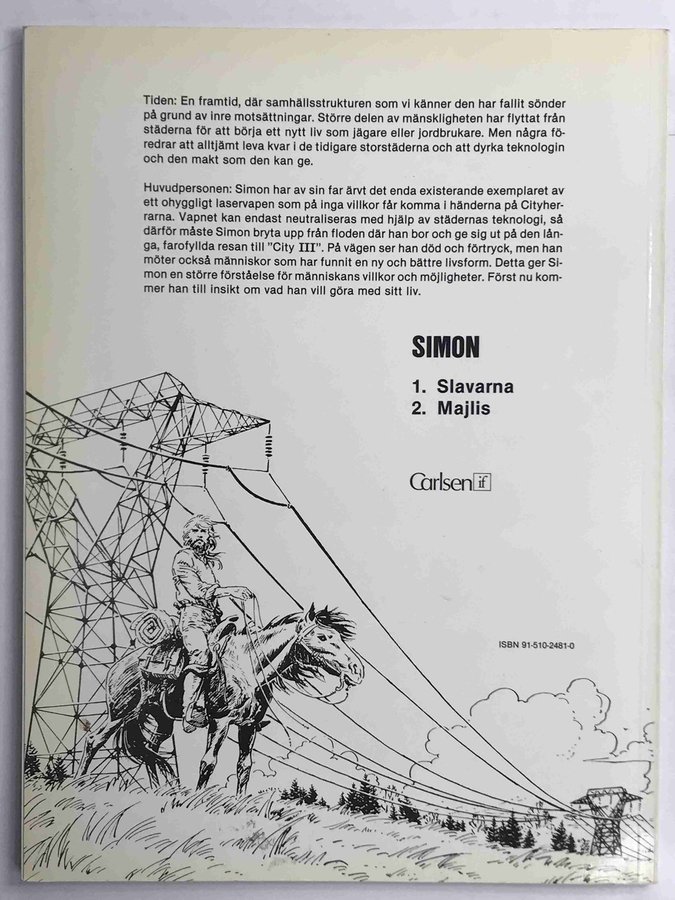 Tiden: En framtid, där samhällsstrukturen som vi känner den har fallit sönder på grund av inre motsättningar. Större delen av mänskligheten har flyttat från städerna för att börja ett nytt liv som jägare eller jordbrukare. Men några föredrar att alltjämt leva kvar i de tidigare storstäderna och att dyrka teknologin och den makt som den kan ge.

Huvudpersonen: Simon har av sin far ärvt det enda existerande exemplaret av ett ohyggligt laservapen som på inga villkor får komma i händerna på Cityherrarna. Vapnet kan endast neutraliseras med hjälp av städernas teknologi, så därför måste Simon bryta upp från floden där han bor och ge sig ut på den långa, farofyllda resan till "City III". På vägen ser han död och förtryck, men han möter också människor som har funnit en ny och bättre livsform. Detta ger Simon en större förståelse för människans villkor och möjligheter. Först nu kommer han till insikt om vad han vill göra med sitt liv.

SIMON

1. Slavarna
2. Majlis

Carlsen if

ISBN 91-510-2481-0